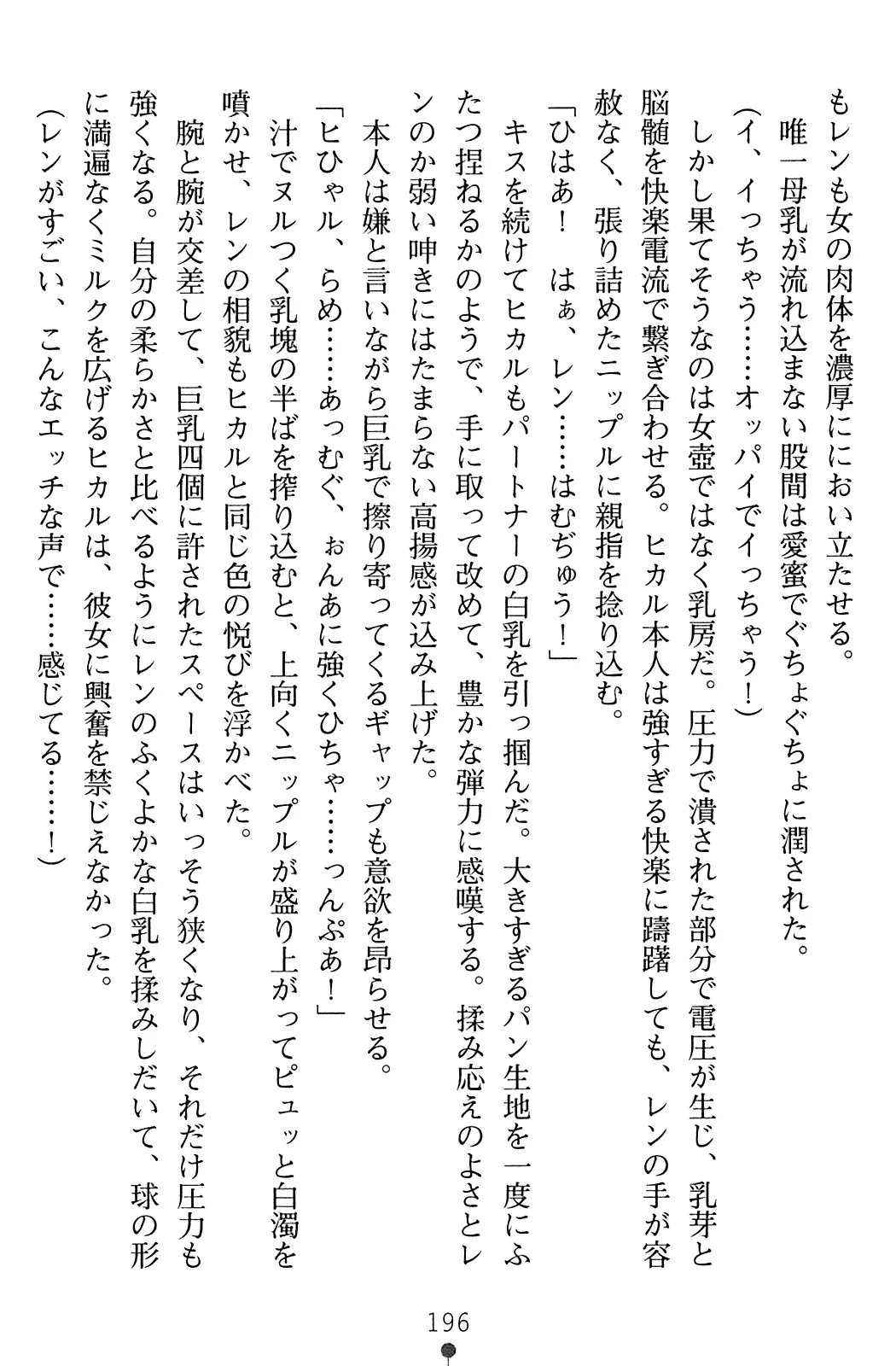 もレンも女の肉体を濃厚ににおい立たせる。

唯一母乳が流れ込まない股間は愛蜜でぐちょぐちょに潤された。

（イ、イっちゃう……オッパイでイっちゃう！）

しかし果てそうなのは女壺ではなく乳房だ。圧力で潰された部分で電圧が生じ、乳芽と脳髄を快楽電流で繋ぎ合わせる。ヒカル本人は強すぎる快楽に躊躇しても、レンの手が容赦なく、張り詰めたニップルに親指を捻り込む。

「ひはあ！　はぁ、レン……はむぢゅう！」

キスを続けてヒカルもパートナーの白乳を引っ掴んだ。大きすぎるパン生地を一度にふたつ捏ねるかのようで、手に取って改めて、豊かな弾力に感嘆する。揉み応えのよさとレンのか弱い呻きにはたまらない高揚感が込み上げた。

本人は嫌と言いながら巨乳で擦り寄ってくるギャップも意欲を昂らせる。

「ヒひゃル、らめ……あっむぐ、ぉんあに強くひちゃ……っんぷあ！」

汁でヌルつく乳塊の半ばを搾り込むと、上向くニップルが盛り上がってピュッと白濁を噴かせ、レンの相貌もヒカルと同じ色の悦びを浮かべた。

腕と腕が交差して、巨乳四個に許されたスペースはいっそう狭くなり、それだけ圧力も強くなる。自分の柔らかさと比べるようにレンのふくよかな白乳を揉みしだいて、球の形に満遍なくミルクを広げるヒカルは、彼女に興奮を禁じえなかった。

（レンがすごい、こんなエッチな声で……感じてる……！）

196